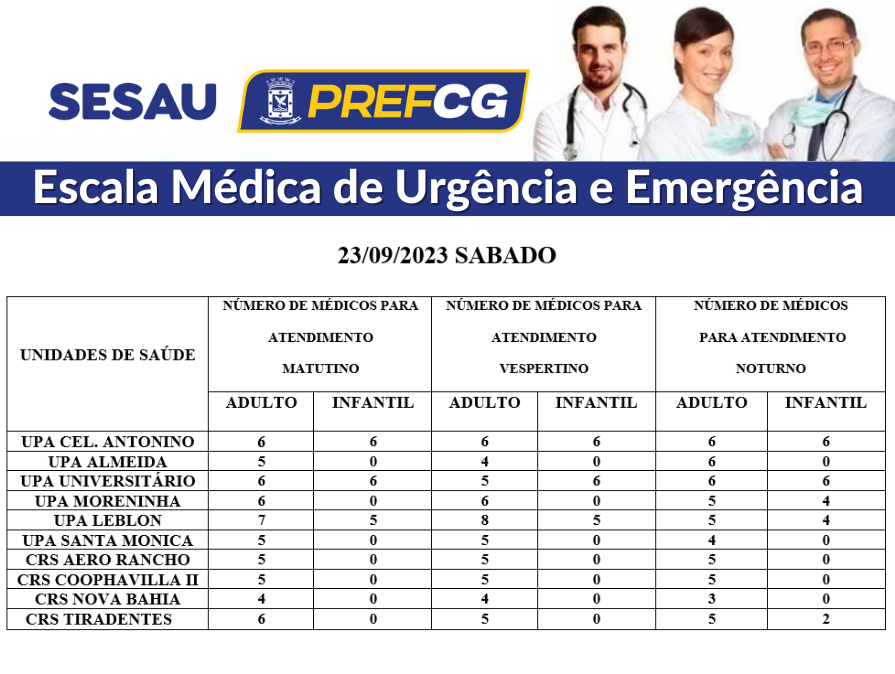 SESAU PREFCG

Escala Médica de Urgência e Emergência

23/09/2023 SABADO

| UNIDADES DE SAÚDE | NÚMERO DE MÉDICOS PARA ATENDIMENTO MATUTINO | | NÚMERO DE MÉDICOS PARA ATENDIMENTO VESPERTINO | | NÚMERO DE MÉDICOS PARA ATENDIMENTO NOTURNO | |
|---|---|---|---|---|---|---|
| | ADULTO | INFANTIL | ADULTO | INFANTIL | ADULTO | INFANTIL |
| UPA CEL. ANTONINO | 6 | 6 | 6 | 6 | 6 | 6 |
| UPA ALMEIDA | 5 | 0 | 4 | 0 | 6 | 0 |
| UPA UNIVERSITÁRIO | 6 | 6 | 5 | 6 | 6 | 6 |
| UPA MORENINHA | 6 | 0 | 6 | 0 | 5 | 4 |
| UPA LEBLON | 7 | 5 | 8 | 5 | 5 | 4 |
| UPA SANTA MONICA | 5 | 0 | 5 | 0 | 4 | 0 |
| CRS AERO RANCHO | 5 | 0 | 5 | 0 | 5 | 0 |
| CRS COOPHAVILLA II | 5 | 0 | 5 | 0 | 5 | 0 |
| CRS NOVA BAHIA | 4 | 0 | 4 | 0 | 3 | 0 |
| CRS TIRADENTES | 6 | 0 | 5 | 0 | 5 | 2 |